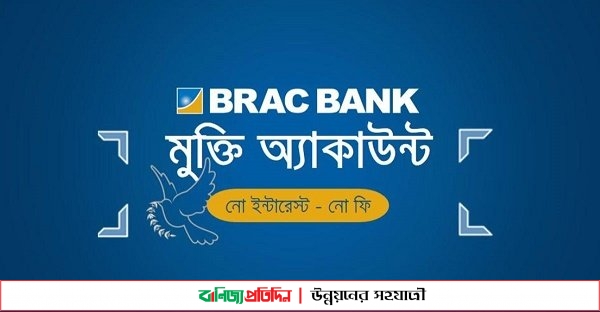 BRAC BANK
মুক্তি অ্যাকাউন্ট
নো ইন্টারেস্ট - নো ফি

বাণিজ্য প্রতিদিন | উন্নয়নের সহযাত্রী